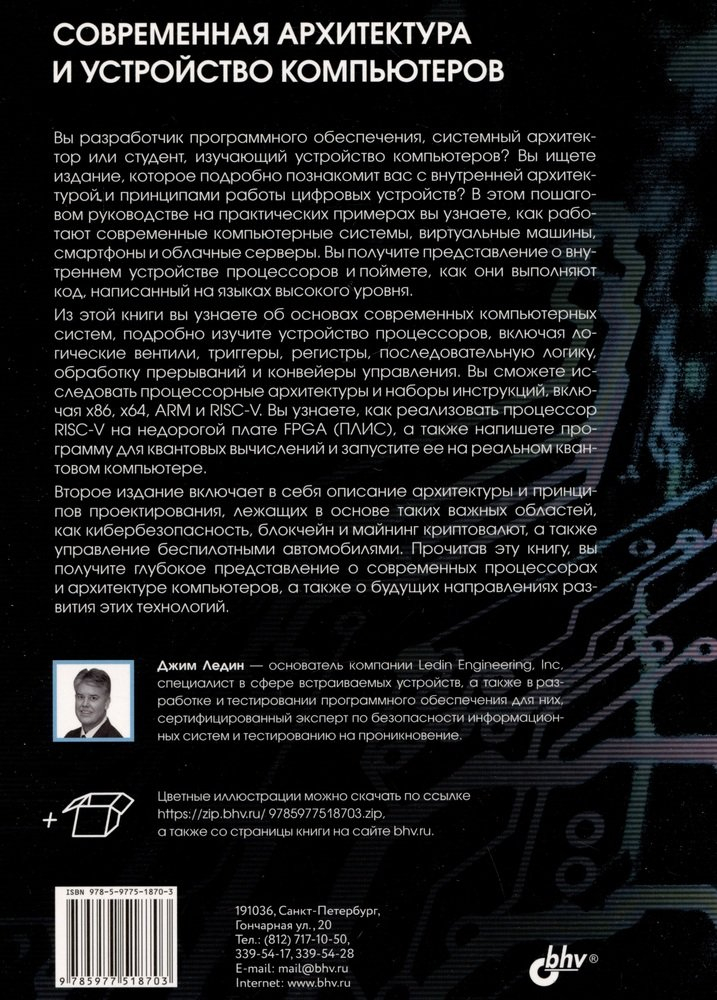 СОВРЕМЕННАЯ АРХИТЕКТУРА И УСТРОЙСТВО КОМПЬЮТЕРОВ

Вы разработчик программного обеспечения, системный архитектор или студент, изучающий устройство компьютеров? Вы ищете издание, которое подробно познакомит вас с внутренней архитектурой и принципами работы цифровых устройств? В этом пошаговом руководстве на практических примерах вы узнаете, как работают современные компьютерные системы, виртуальные машины, смартфоны и облачные серверы. Вы получите представление о внутреннем устройстве процессоров и поймете, как они выполняют код, написанный на языках высокого уровня.

Из этой книги вы узнаете об основах современных компьютерных систем, подробно изучите устройство процессоров, включая логические вентили, триггеры, регистры, последовательную логику, обработку прерываний и конвейеры управления. Вы сможете исследовать процессорные архитектуры и наборы инструкций, включая x86, x64, ARM и RISC-V. Вы узнаете, как реализовать процессор RISC-V на недорогой плате FPGA (ПЛИС), а также напишете программу для квантовых вычислений и запустите ее на реальном квантовом компьютере.

Второе издание включает в себя описание архитектуры и принципов проектирования, лежащих в основе таких важных областей, как кибербезопасность, блокчейн и майнинг криптовалют, а также управление беспилотными автомобилями. Прочитав эту книгу, вы получите глубокое представление о современных процессорах и архитектуре компьютеров, а также о будущих направлениях развития этих технологий.

Джим Ледин — основатель компании Ledin Engineering, Inc, специалист в сфере встраиваемых устройств, а также в разработке и тестировании программного обеспечения для них, сертифицированный эксперт по безопасности информационных систем и тестированию на проникновение.

Цветные иллюстрации можно скачать по ссылке https://zip.bhv.ru/ 9785977518703.zip, а также со страницы книги на сайте bhv.ru.

ISBN 978-5-9775-1870-3

9 785977 518703

191036, Санкт-Петербург, Гончарная ул., 20
Тел.: (812) 717-10-50, 339-54-17, 339-54-28
E-mail: mail@bhv.ru
Internet: www.bhv.ru

bhv®